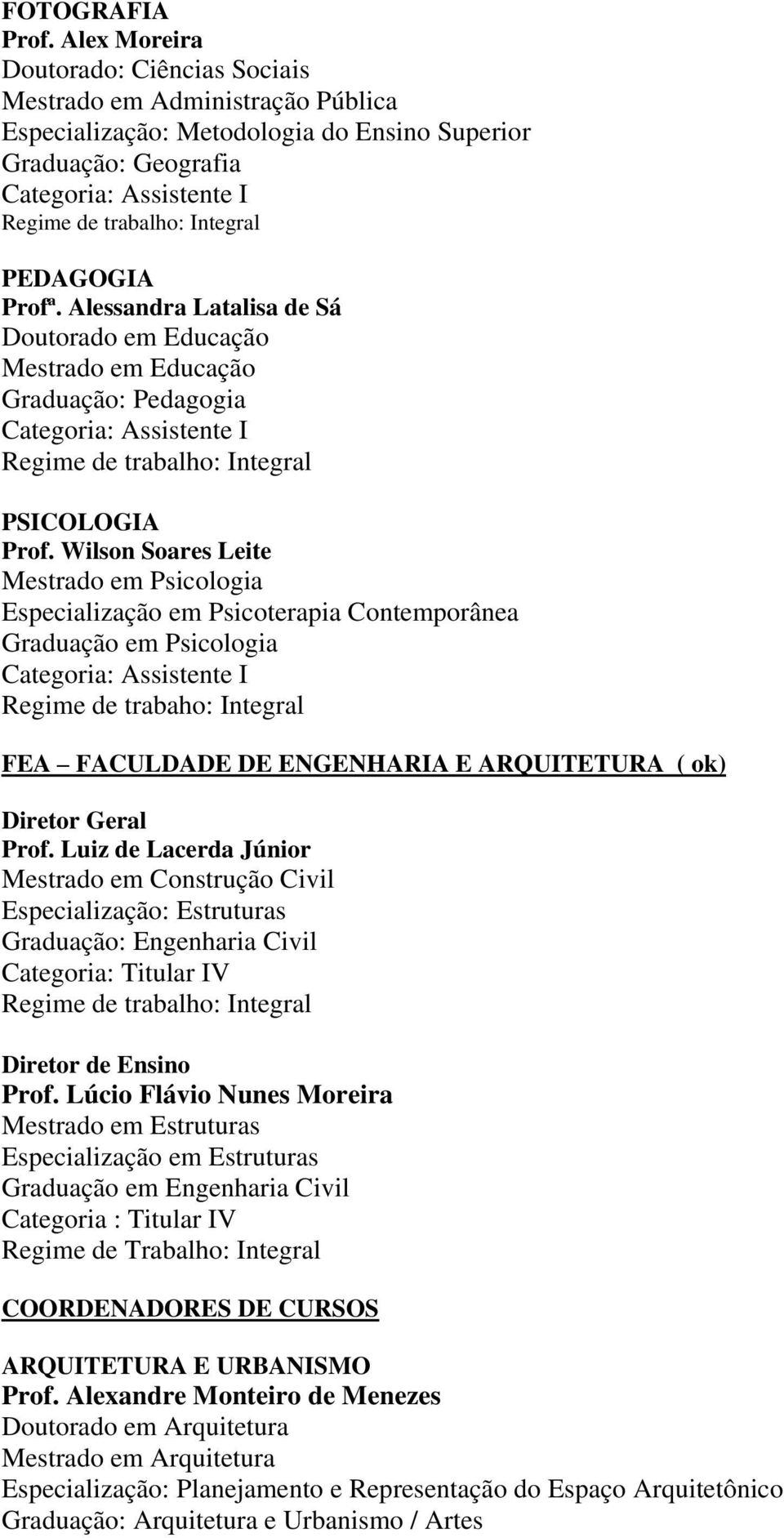 FOTOGRAFIA
Prof. Alex Moreira
Doutorado: Ciências Sociais
Mestrado em Administração Pública
Especialização: Metodologia do Ensino Superior
Graduação: Geografia
Categoria: Assistente I
Regime de trabalho: Integral

PEDAGOGIA
Profª. Alessandra Latalisa de Sá
Doutorado em Educação
Mestrado em Educação
Graduação: Pedagogia
Categoria: Assistente I
Regime de trabalho: Integral

PSICOLOGIA
Prof. Wilson Soares Leite
Mestrado em Psicologia
Especialização em Psicoterapia Contemporânea
Graduação em Psicologia
Categoria: Assistente I
Regime de trabaho: Integral

FEA – FACULDADE DE ENGENHARIA E ARQUITETURA ( ok)

Diretor Geral
Prof. Luiz de Lacerda Júnior
Mestrado em Construção Civil
Especialização: Estruturas
Graduação: Engenharia Civil
Categoria: Titular IV
Regime de trabalho: Integral

Diretor de Ensino
Prof. Lúcio Flávio Nunes Moreira
Mestrado em Estruturas
Especialização em Estruturas
Graduação em Engenharia Civil
Categoria : Titular IV
Regime de Trabalho: Integral

COORDENADORES DE CURSOS

ARQUITETURA E URBANISMO
Prof. Alexandre Monteiro de Menezes
Doutorado em Arquitetura
Mestrado em Arquitetura
Especialização: Planejamento e Representação do Espaço Arquitetônico
Graduação: Arquitetura e Urbanismo / Artes